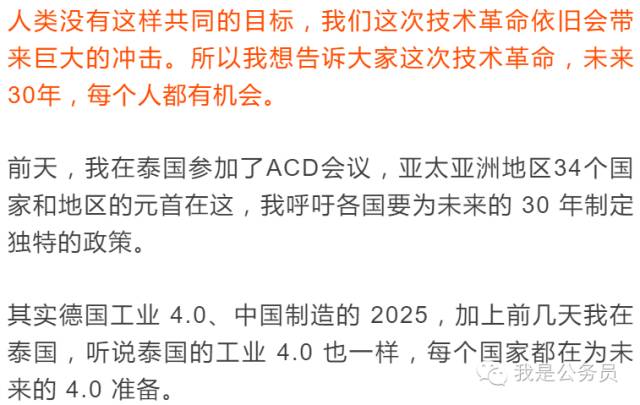 人类没有这样共同的目标，我们这次技术革命依旧会带来巨大的冲击。所以我想告诉大家这次技术革命，未来30年，每个人都有机会。

前天，我在泰国参加了ACD会议，亚太亚洲地区34个国家和地区的元首在这，我呼吁各国要为未来的 30 年制定独特的政策。

其实德国工业 4.0、中国制造的 2025，加上前几天我在泰国，听说泰国的工业 4.0 也一样，每个国家都在为未来的 4.0 准备。

我是公务员